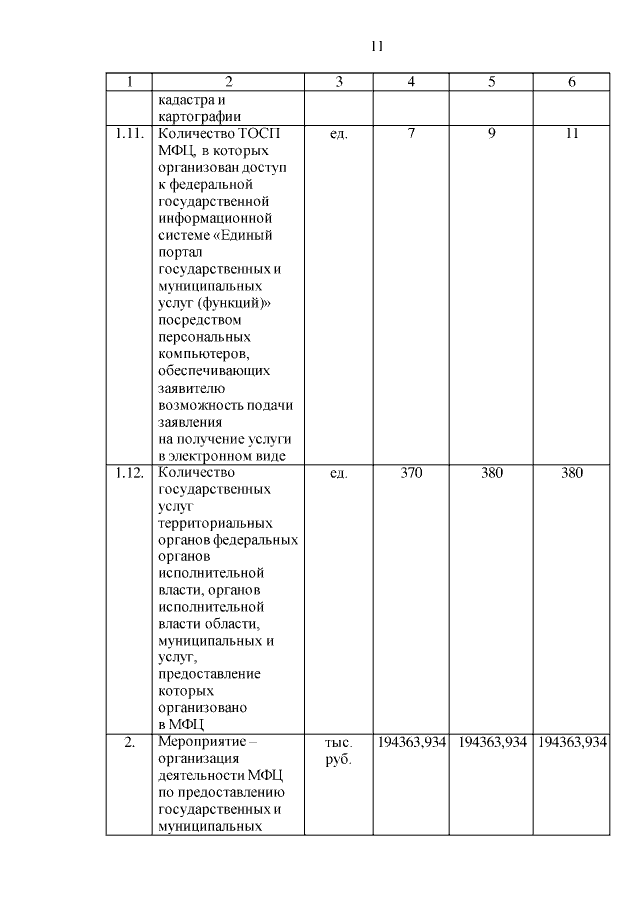 11

| 1 | 2 | 3 | 4 | 5 | 6 |
|---|---|---|---|---|---|
| | кадастра и картографии | | | | |
| 1.11. | Количество ТОСП МФЦ, в которых организован доступ к федеральной государственной информационной системе «Единый портал государственных и муниципальных услуг (функций)» посредством персональных компьютеров, обеспечивающих заявителю возможность подачи заявления на получение услуги в электронном виде | ед. | 7 | 9 | 11 |
| 1.12. | Количество государственных услуг территориальных органов федеральных органов исполнительной власти, органов исполнительной власти области, муниципальных и услуг, предоставление которых организовано в МФЦ | ед. | 370 | 380 | 380 |
| 2. | Мероприятие – организация деятельности МФЦ по предоставлению государственных и муниципальных | тыс. руб. | 194363,934 | 194363,934 | 194363,934 |